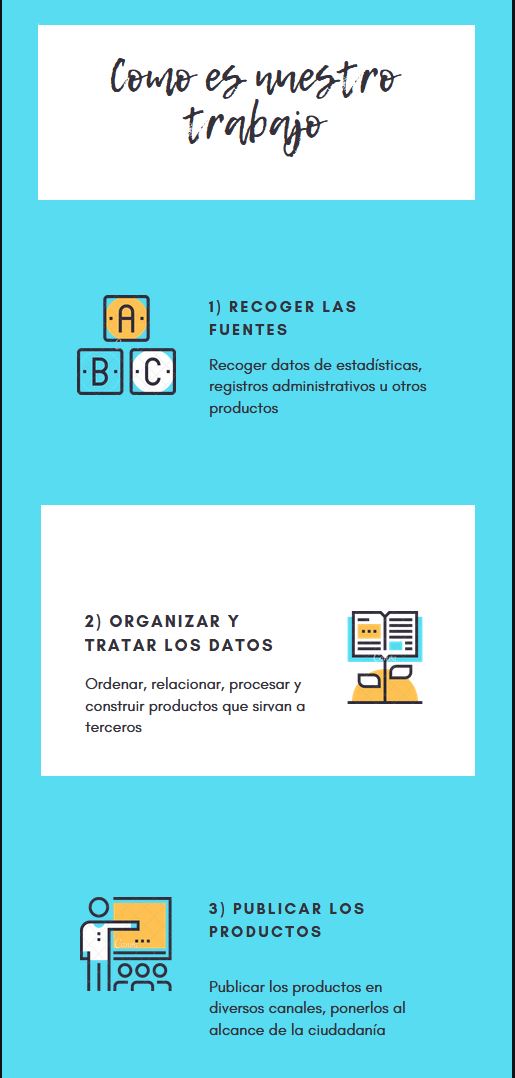 Como es nuestro trabajo

A
B C

1) RECOGER LAS FUENTES

Recoger datos de estadísticas, registros administrativos u otros productos

2) ORGANIZAR Y TRATAR LOS DATOS

Ordenar, relacionar, procesar y construir productos que sirvan a terceros

3) PUBLICAR LOS PRODUCTOS

Publicar los productos en diversos canales, ponerlos al alcance de la ciudadanía